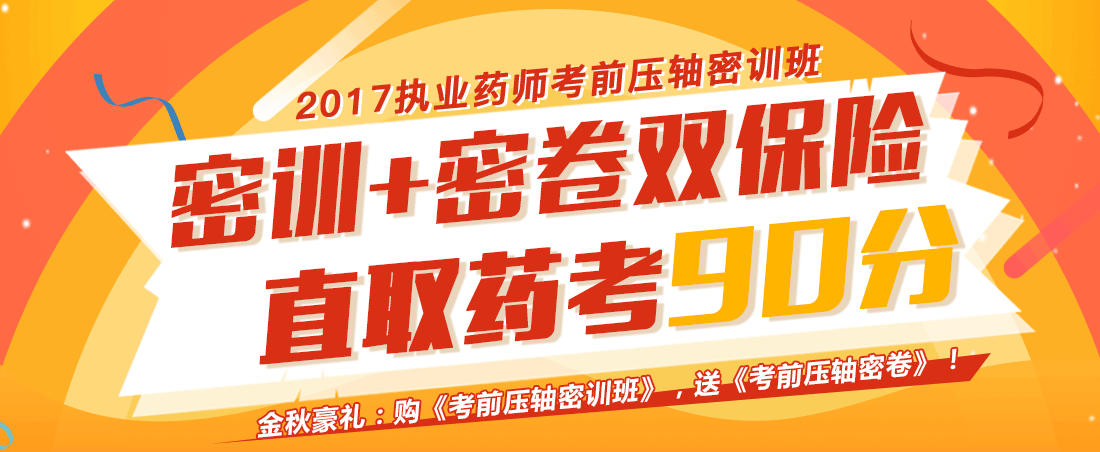 2017执业药师考前压轴密训班

密训+密卷双保险
直取药考90分

金秋豪礼：购《考前压轴密训班》，送《考前压轴密卷》！